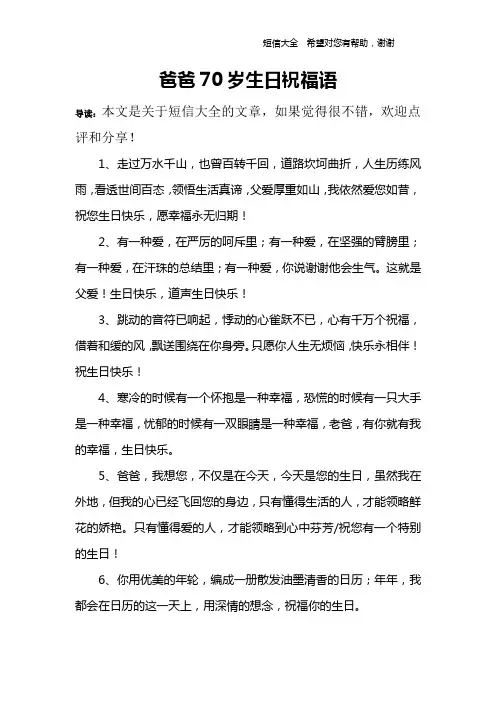 短信大全　希望对您有帮助，谢谢

爸爸70岁生日祝福语

导读：本文是关于短信大全的文章，如果觉得很不错，欢迎点评和分享！

1、走过万水千山，也曾百转千回，道路坎坷曲折，人生历练风雨，看透世间百态，领悟生活真谛，父爱厚重如山，我依然爱您如昔，祝您生日快乐，愿幸福永无归期！

2、有一种爱，在严厉的呵斥里；有一种爱，在坚强的臂膀里；有一种爱，在汗珠的总结里；有一种爱，你说谢谢他会生气。这就是父爱！生日快乐，道声生日快乐！

3、跳动的音符已响起，悸动的心雀跃不已，心有千万个祝福，借着和缓的风，飘送围绕在你身旁。只愿你人生无烦恼，快乐永相伴！祝生日快乐！

4、寒冷的时候有一个怀抱是一种幸福，恐慌的时候有一只大手是一种幸福，忧郁的时候有一双眼睛是一种幸福，老爸，有你就有我的幸福，生日快乐。

5、爸爸，我想您，不仅是在今天，今天是您的生日，虽然我在外地，但我的心已经飞回您的身边，只有懂得生活的人，才能领略鲜花的娇艳。只有懂得爱的人，才能领略到心中芬芳/祝您有一个特别的生日！

6、你用优美的年轮，编成一册散发油墨清香的日历；年年，我都会在日历的这一天上，用深情的想念，祝福你的生日。